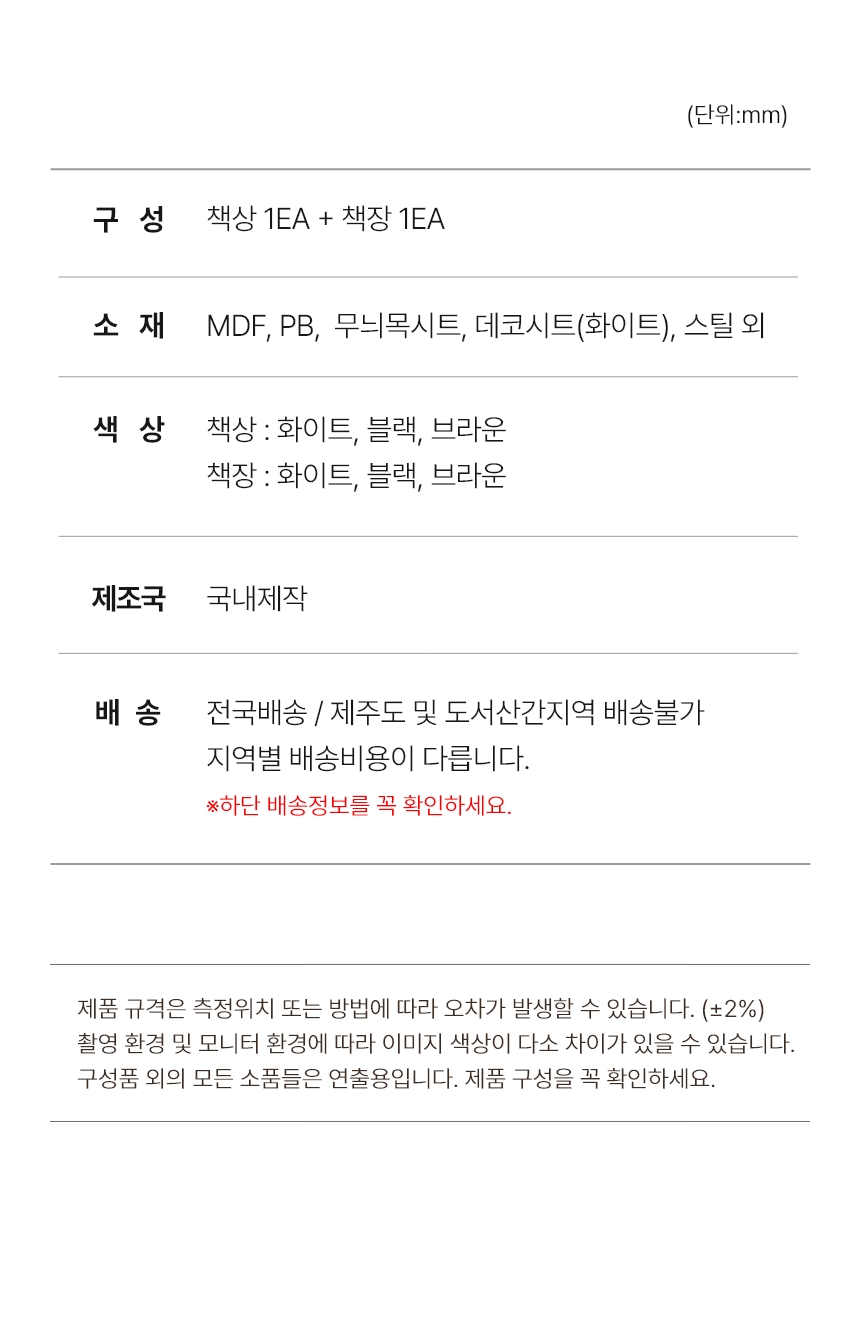 (단위:mm)

구 성 책상 1EA + 책장 1EA

소 재 MDF, PB, 무늬목시트, 데코시트(화이트), 스틸 외

색 상 책상 : 화이트, 블랙, 브라운
책장 : 화이트, 블랙, 브라운

제조국 국내제작

배 송 전국배송 / 제주도 및 도서산간지역 배송불가
지역별 배송비용이 다릅니다.
※하단 배송정보를 꼭 확인하세요.

제품 규격은 측정위치 또는 방법에 따라 오차가 발생할 수 있습니다. (±2%)
촬영 환경 및 모니터 환경에 따라 이미지 색상이 다소 차이가 있을 수 있습니다.
구성품 외의 모든 소품들은 연출용입니다. 제품 구성을 꼭 확인하세요.